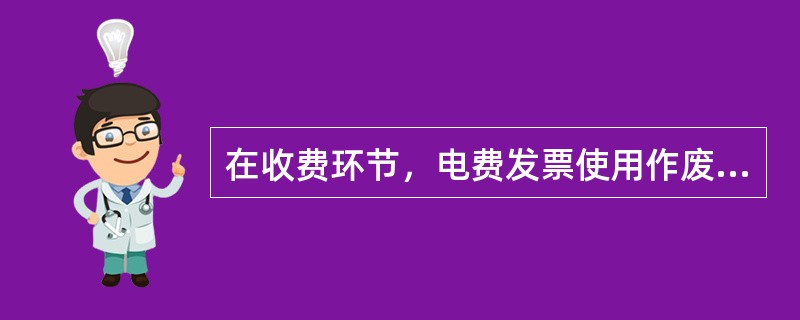 在收费环节，电费发票使用作废...